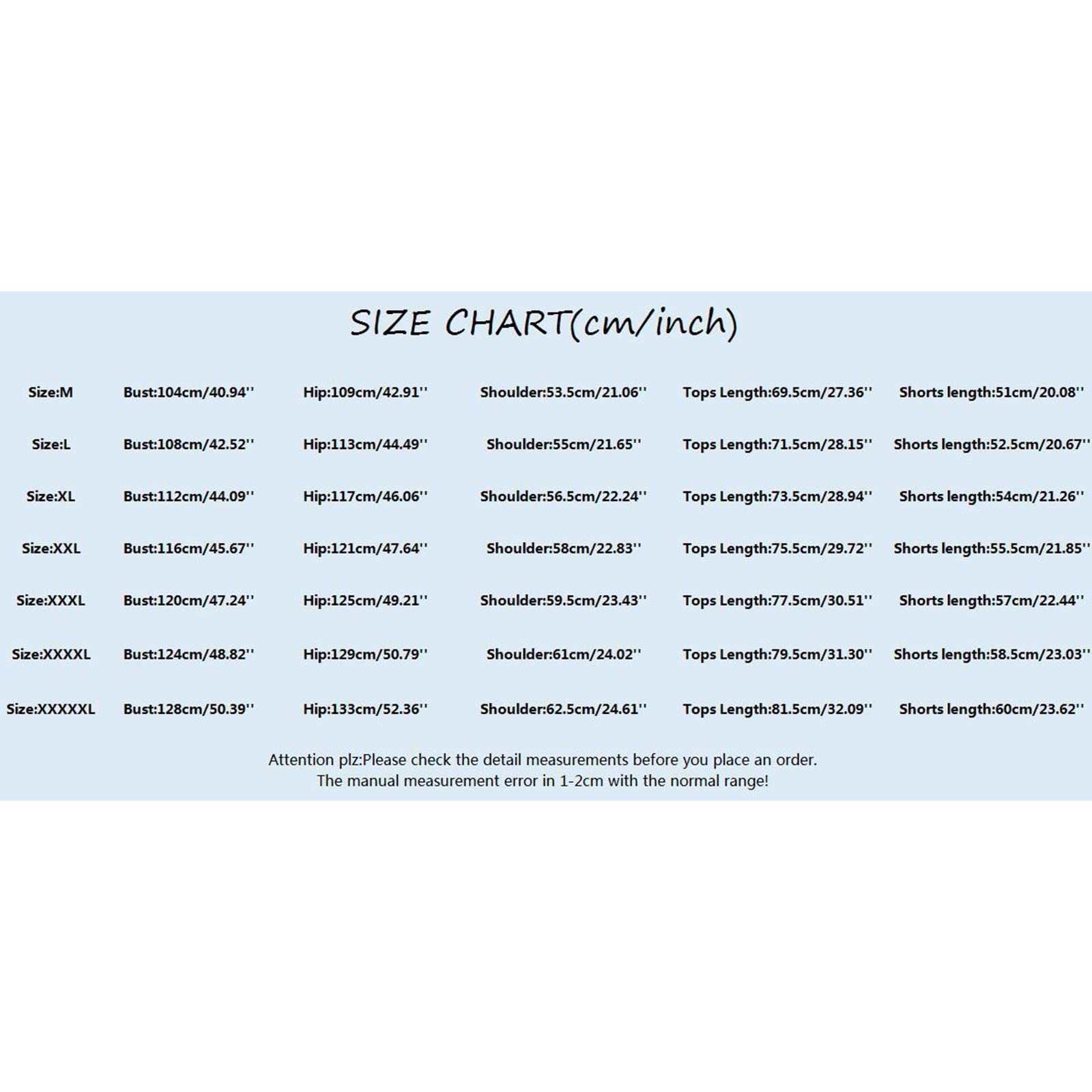 SIZE CHART(cm/inch)

| Size:M | Bust:104cm/40.94'' | Hip:109cm/42.91'' | Shoulder:53.5cm/21.06'' | Tops Length:69.5cm/27.36'' | Shorts length:51cm/20.08'' |
|---|---|---|---|---|---|
| Size:L | Bust:108cm/42.52'' | Hip:113cm/44.49'' | Shoulder:55cm/21.65'' | Tops Length:71.5cm/28.15'' | Shorts length:52.5cm/20.67'' |
| Size:XL | Bust:112cm/44.09'' | Hip:117cm/46.06'' | Shoulder:56.5cm/22.24'' | Tops Length:73.5cm/28.94'' | Shorts length:54cm/21.26'' |
| Size:XXL | Bust:116cm/45.67'' | Hip:121cm/47.64'' | Shoulder:58cm/22.83'' | Tops Length:75.5cm/29.72'' | Shorts length:55.5cm/21.85'' |
| Size:XXXL | Bust:120cm/47.24'' | Hip:125cm/49.21'' | Shoulder:59.5cm/23.43'' | Tops Length:77.5cm/30.51'' | Shorts length:57cm/22.44'' |
| Size:XXXXL | Bust:124cm/48.82'' | Hip:129cm/50.79'' | Shoulder:61cm/24.02'' | Tops Length:79.5cm/31.30'' | Shorts length:58.5cm/23.03'' |
| Size:XXXXXL | Bust:128cm/50.39'' | Hip:133cm/52.36'' | Shoulder:62.5cm/24.61'' | Tops Length:81.5cm/32.09'' | Shorts length:60cm/23.62'' |

Attention plz:Please check the detail measurements before you place an order.
The manual measurement error in 1-2cm with the normal range!